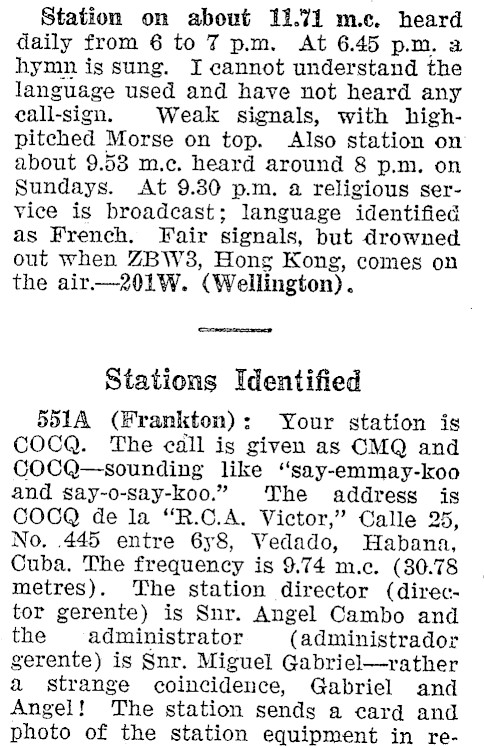 Station on about 11.71 m.c. heard daily from 6 to 7 p.m. At 6.45 p.m. a hymn is sung. I cannot understand the language used and have not heard any call-sign. Weak signals, with high-pitched Morse on top. Also station on about 9.53 m.c. heard around 8 p.m. on Sundays. At 9.30 p.m. a religious service is broadcast; language identified as French. Fair signals, but drowned out when ZBW3, Hong Kong, comes on the air.—201W. (Wellington).

Stations Identified

551A (Frankton): Your station is COCQ. The call is given as CMQ and COCQ—sounding like "say-emmay-koo and say-o-say-koo." The address is COCQ de la "R.C.A. Victor," Calle 25, No. 445 entre 6y8, Vedado, Habana, Cuba. The frequency is 9.74 m.c. (30.78 metres). The station director (director gerente) is Snr. Angel Cambo and the administrator (administrador gerente) is Snr. Miguel Gabriel—rather a strange coincidence, Gabriel and Angel! The station sends a card and photo of the station equipment in re-